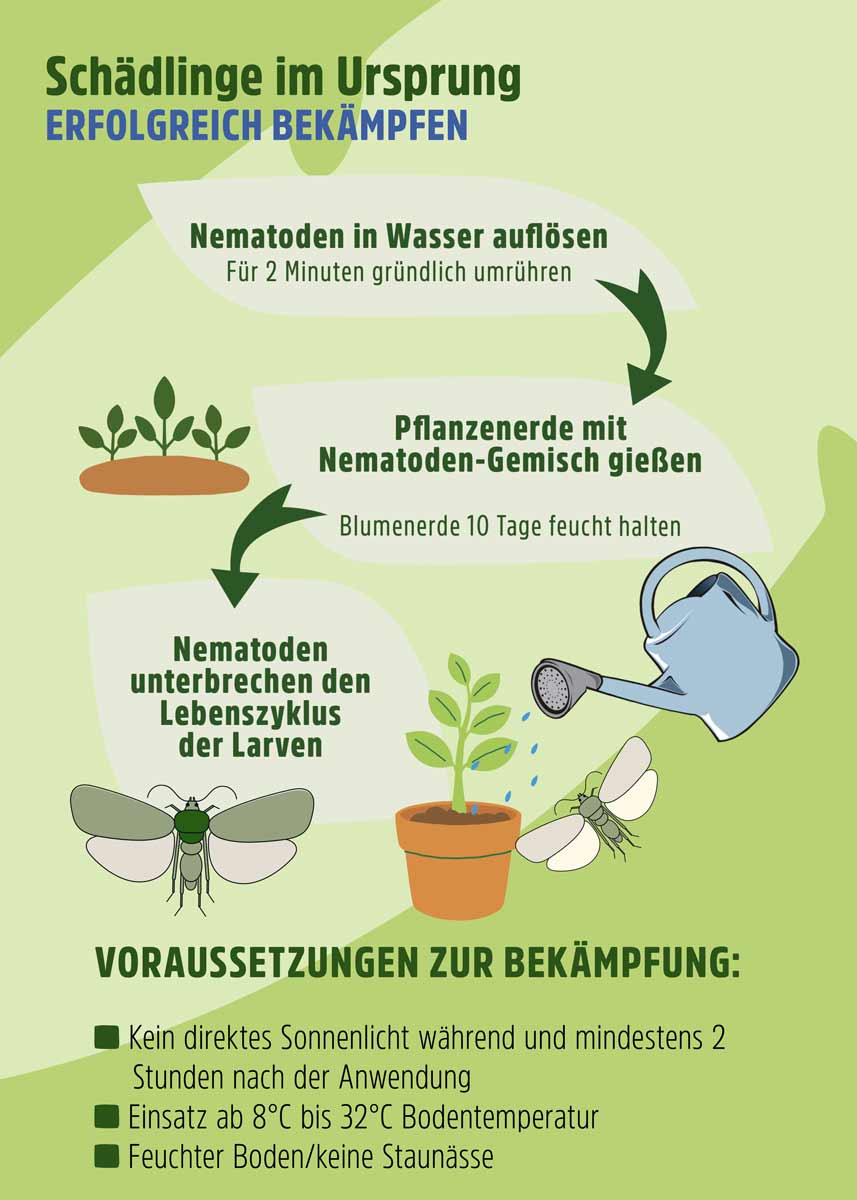 Schädlinge im Ursprung
ERFOLGREICH BEKÄMPFEN

Nematoden in Wasser auflösen
Für 2 Minuten gründlich umrühren

Pflanzenerde mit Nematoden-Gemisch gießen

Blumenerde 10 Tage feucht halten

Nematoden unterbrechen den Lebenszyklus der Larven

VORAUSSETZUNGEN ZUR BEKÄMPFUNG:

Kein direktes Sonnenlicht während und mindestens 2 Stunden nach der Anwendung
Einsatz ab 8°C bis 32°C Bodentemperatur
Feuchter Boden/keine Staunässe